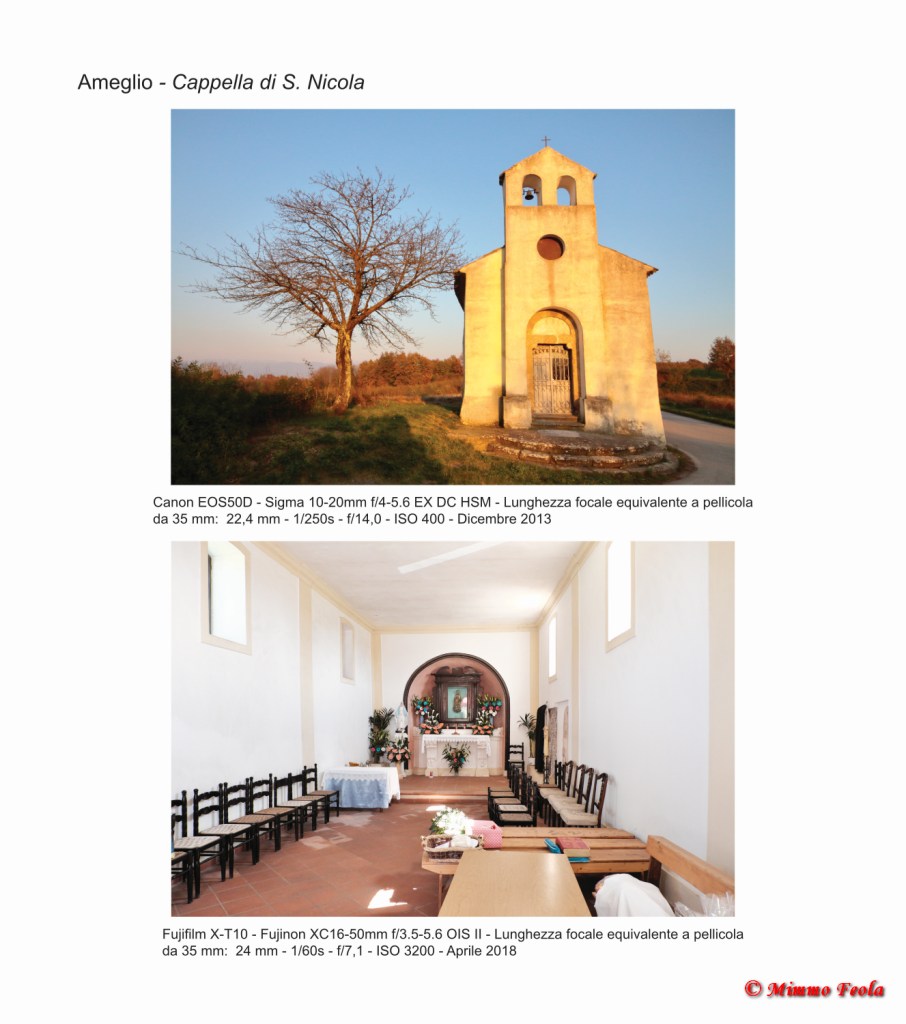 Ameglio - Cappella di S. Nicola

Canon EOS50D - Sigma 10-20mm f/4-5.6 EX DC HSM - Lunghezza focale equivalente a pellicola da 35 mm: 22,4 mm - 1/250s - f/14,0 - ISO 400 - Dicembre 2013

Fujifilm X-T10 - Fujinon XC16-50mm f/3.5-5.6 OIS II - Lunghezza focale equivalente a pellicola da 35 mm: 24 mm - 1/60s - f/7,1 - ISO 3200 - Aprile 2018

© Mimmo Feola